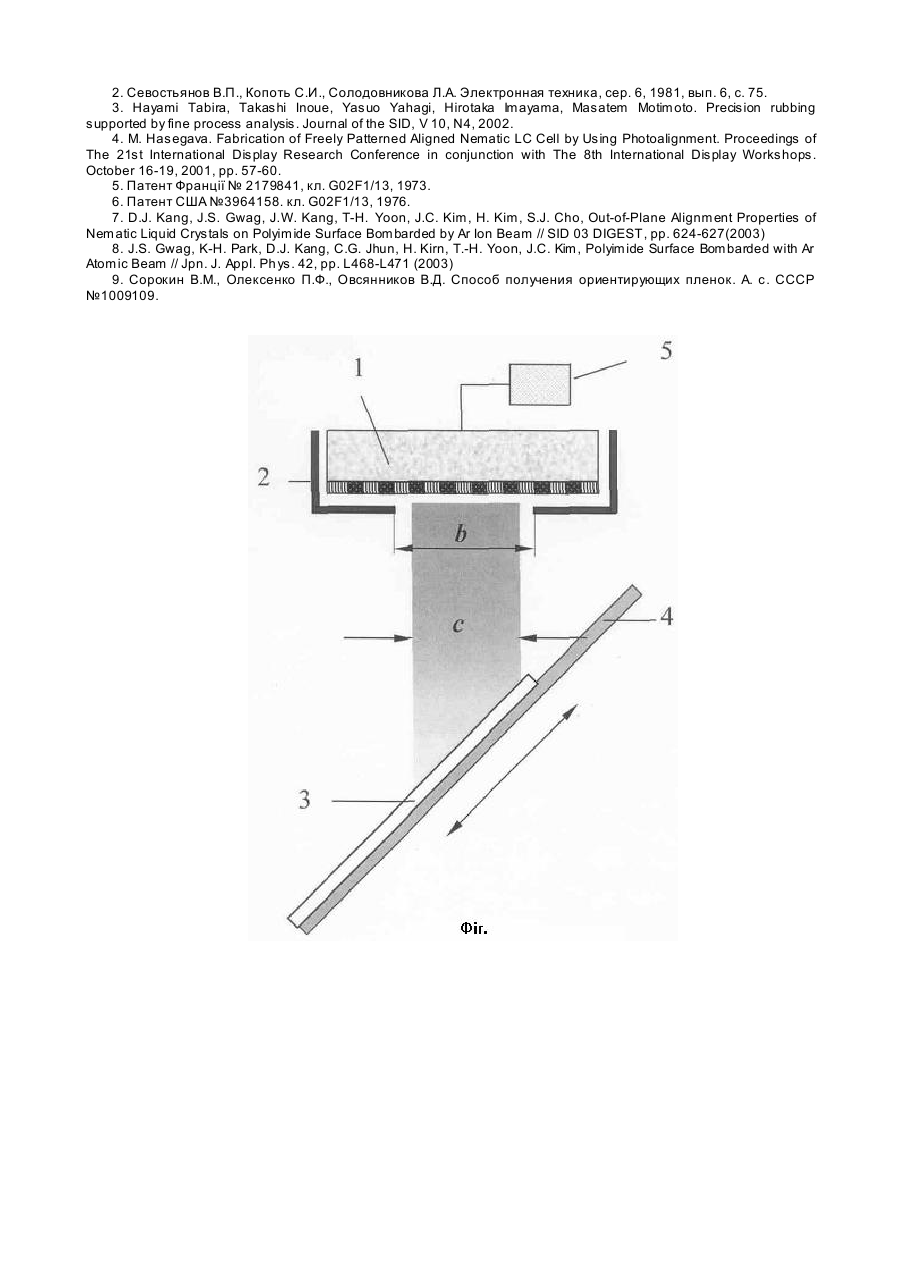 2. Севостьянов В.П., Копоть С.И., Солодовникова Л.А. Электронная техника, сер. 6, 1981, вып. 6, с. 75.

3. Hayami Tabira, Takashi Inoue, Yasuo Yahagi, Hirotaka Imayama, Masatem Motimoto. Precision rubbing supported by fine process analysis. Journal of the SID, V 10, N4, 2002.

4. M. Hasegava. Fabrication of Freely Patterned Aligned Nematic LC Cell by Using Photoalignment. Proceedings of The 21st International Display Research Conference in conjunction with The 8th International Display Workshops. October 16-19, 2001, pp. 57-60.

5. Патент Франції № 2179841, кл. G02F1/13, 1973.

6. Патент США №3964158. кл. G02F1/13, 1976.

7. D.J. Kang, J.S. Gwag, J.W. Kang, T-H. Yoon, J.C. Kim, H. Kim, S.J. Cho, Out-of-Plane Alignment Properties of Nematic Liquid Crystals on Polyimide Surface Bombarded by Ar Ion Beam // SID 03 DIGEST, pp. 624-627(2003)

8. J.S. Gwag, K-H. Park, D.J. Kang, C.G. Jhun, H. Kirn, T.-H. Yoon, J.C. Kim, Polyimide Surface Bombarded with Ar Atomic Beam // Jpn. J. Appl. Phys. 42, pp. L468-L471 (2003)

9. Сорокин В.М., Олексенко П.Ф., Овсянников В.Д. Способ получения ориентирующих пленок. А. с. СССР №1009109.

1
5
2
b
c
4
3
Фіг.